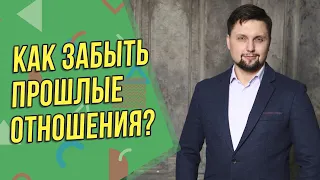 КАК ЗАБЫТЬ ПРОШЛЫЕ ОТНОШЕНИЯ?